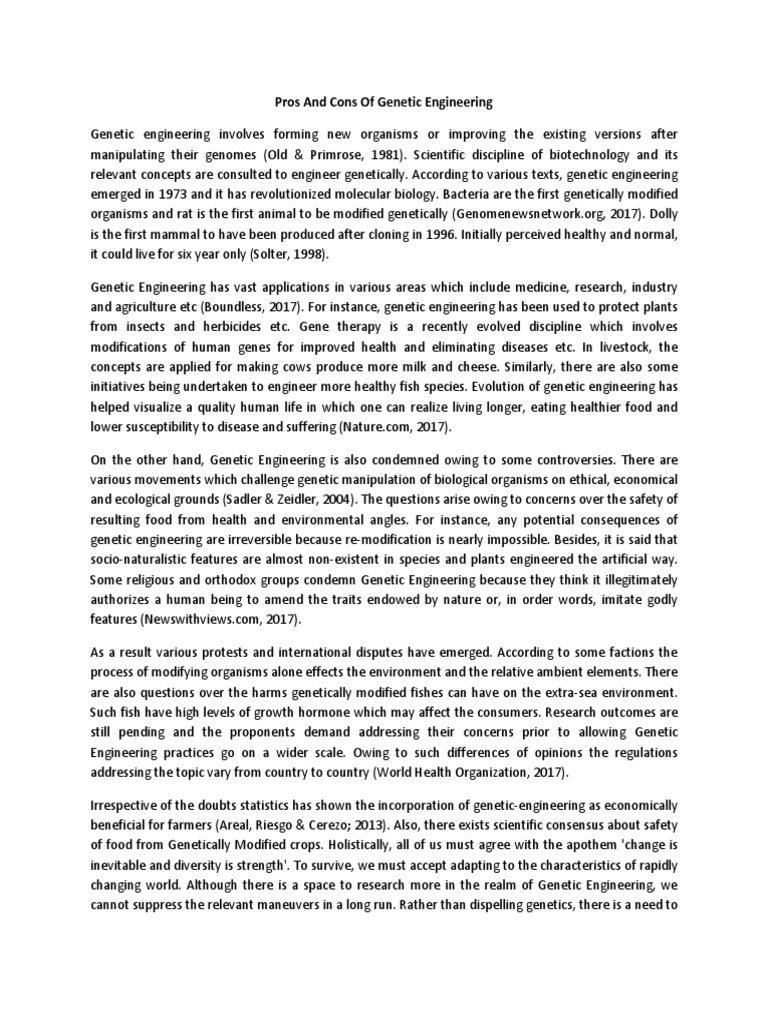 Pros And Cons Of Genetic Engineering

Genetic engineering involves forming new organisms or improving the existing versions after manipulating their genomes (Old & Primrose, 1981). Scientific discipline of biotechnology and its relevant concepts are consulted to engineer genetically. According to various texts, genetic engineering emerged in 1973 and it has revolutionized molecular biology. Bacteria are the first genetically modified organisms and rat is the first animal to be modified genetically (Genomenewsnetwork.org, 2017). Dolly is the first mammal to have been produced after cloning in 1996. Initially perceived healthy and normal, it could live for six year only (Solter, 1998).

Genetic Engineering has vast applications in various areas which include medicine, research, industry and agriculture etc (Boundless, 2017). For instance, genetic engineering has been used to protect plants from insects and herbicides etc. Gene therapy is a recently evolved discipline which involves modifications of human genes for improved health and eliminating diseases etc. In livestock, the concepts are applied for making cows produce more milk and cheese. Similarly, there are also some initiatives being undertaken to engineer more healthy fish species. Evolution of genetic engineering has helped visualize a quality human life in which one can realize living longer, eating healthier food and lower susceptibility to disease and suffering (Nature.com, 2017).

On the other hand, Genetic Engineering is also condemned owing to some controversies. There are various movements which challenge genetic manipulation of biological organisms on ethical, economical and ecological grounds (Sadler & Zeidler, 2004). The questions arise owing to concerns over the safety of resulting food from health and environmental angles. For instance, any potential consequences of genetic engineering are irreversible because re-modification is nearly impossible. Besides, it is said that socio-naturalistic features are almost non-existent in species and plants engineered the artificial way. Some religious and orthodox groups condemn Genetic Engineering because they think it illegitimately authorizes a human being to amend the traits endowed by nature or, in order words, imitate godly features (Newswithviews.com, 2017).

As a result various protests and international disputes have emerged. According to some factions the process of modifying organisms alone effects the environment and the relative ambient elements. There are also questions over the harms genetically modified fishes can have on the extra-sea environment. Such fish have high levels of growth hormone which may affect the consumers. Research outcomes are still pending and the proponents demand addressing their concerns prior to allowing Genetic Engineering practices go on a wider scale. Owing to such differences of opinions the regulations addressing the topic vary from country to country (World Health Organization, 2017).

Irrespective of the doubts statistics has shown the incorporation of genetic-engineering as economically beneficial for farmers (Areal, Riesgo & Cerezo; 2013). Also, there exists scientific consensus about safety of food from Genetically Modified crops. Holistically, all of us must agree with the apothem 'change is inevitable and diversity is strength'. To survive, we must accept adapting to the characteristics of rapidly changing world. Although there is a space to research more in the realm of Genetic Engineering, we cannot suppress the relevant maneuvers in a long run. Rather than dispelling genetics, there is a need to